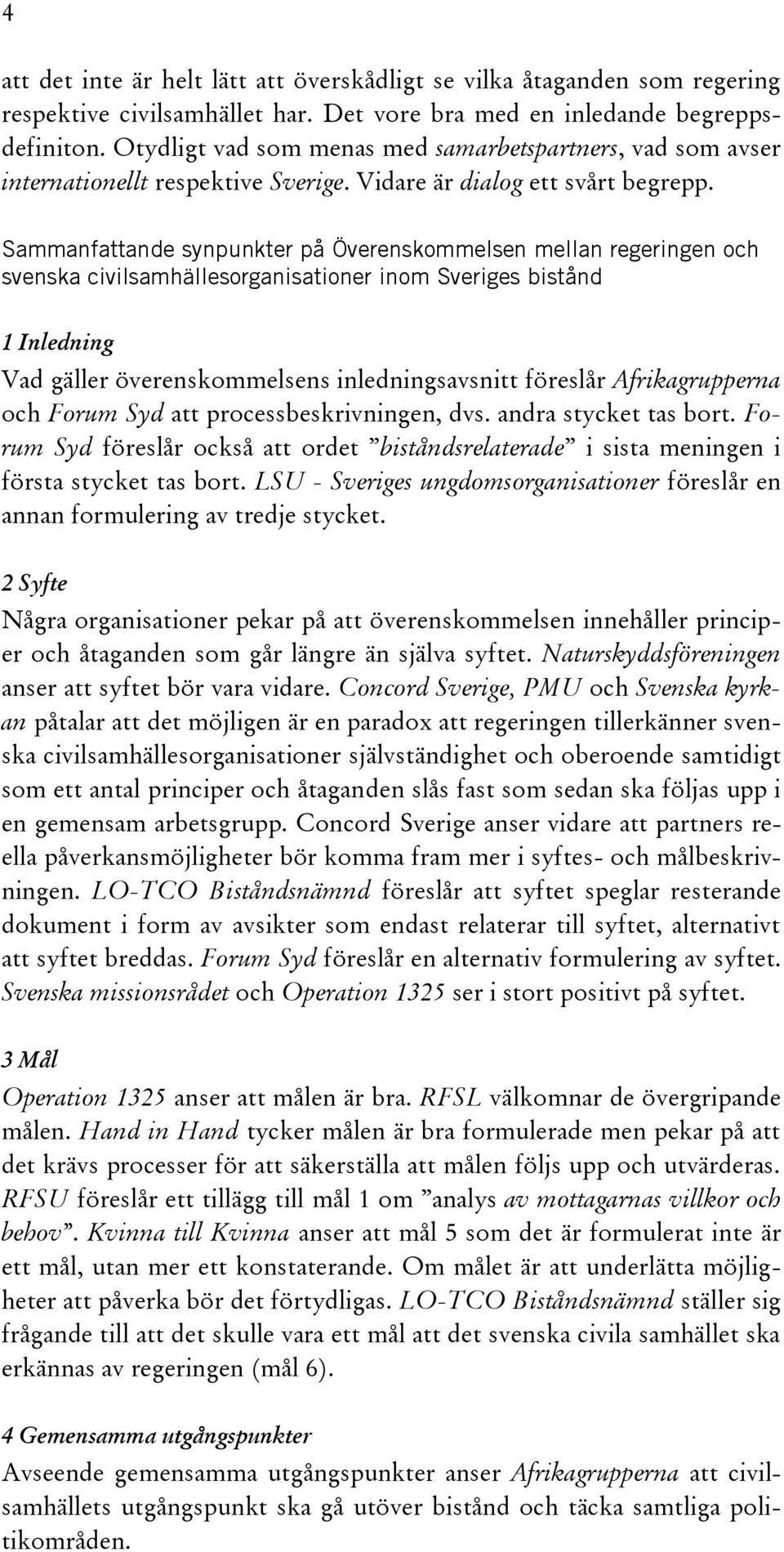 4

att det inte är helt lätt att överskådligt se vilka åtaganden som regering respektive civilsamhället har. Det vore bra med en inledande begreppsdefiniton. Otydligt vad som menas med samarbetspartners, vad som avser internationellt respektive Sverige. Vidare är dialog ett svårt begrepp.

Sammanfattande synpunkter på Överenskommelsen mellan regeringen och svenska civilsamhällesorganisationer inom Sveriges bistånd

1 Inledning
Vad gäller överenskommelsens inledningsavsnitt föreslår Afrikagrupperna och Forum Syd att processbeskrivningen, dvs. andra stycket tas bort. Forum Syd föreslår också att ordet ”biståndsrelaterade” i sista meningen i första stycket tas bort. LSU - Sveriges ungdomsorganisationer föreslår en annan formulering av tredje stycket.

2 Syfte
Några organisationer pekar på att överenskommelsen innehåller principer och åtaganden som går längre än själva syftet. Naturskyddsföreningen anser att syftet bör vara vidare. Concord Sverige, PMU och Svenska kyrkan påtalar att det möjligen är en paradox att regeringen tillerkänner svenska civilsamhällesorganisationer självständighet och oberoende samtidigt som ett antal principer och åtaganden slås fast som sedan ska följas upp i en gemensam arbetsgrupp. Concord Sverige anser vidare att partners reella påverkansmöjligheter bör komma fram mer i syftes- och målbeskrivningen. LO-TCO Biståndsnämnd föreslår att syftet speglar resterande dokument i form av avsikter som endast relaterar till syftet, alternativt att syftet breddas. Forum Syd föreslår en alternativ formulering av syftet. Svenska missionsrådet och Operation 1325 ser i stort positivt på syftet.

3 Mål
Operation 1325 anser att målen är bra. RFSL välkomnar de övergripande målen. Hand in Hand tycker målen är bra formulerade men pekar på att det krävs processer för att säkerställa att målen följs upp och utvärderas. RFSU föreslår ett tillägg till mål 1 om ”analys av mottagarnas villkor och behov”. Kvinna till Kvinna anser att mål 5 som det är formulerat inte är ett mål, utan mer ett konstaterande. Om målet är att underlätta möjligheter att påverka bör det förtydligas. LO-TCO Biståndsnämnd ställer sig frågande till att det skulle vara ett mål att det svenska civila samhället ska erkännas av regeringen (mål 6).

4 Gemensamma utgångspunkter
Avseende gemensamma utgångspunkter anser Afrikagrupperna att civilsamhällets utgångspunkt ska gå utöver bistånd och täcka samtliga politikområden.